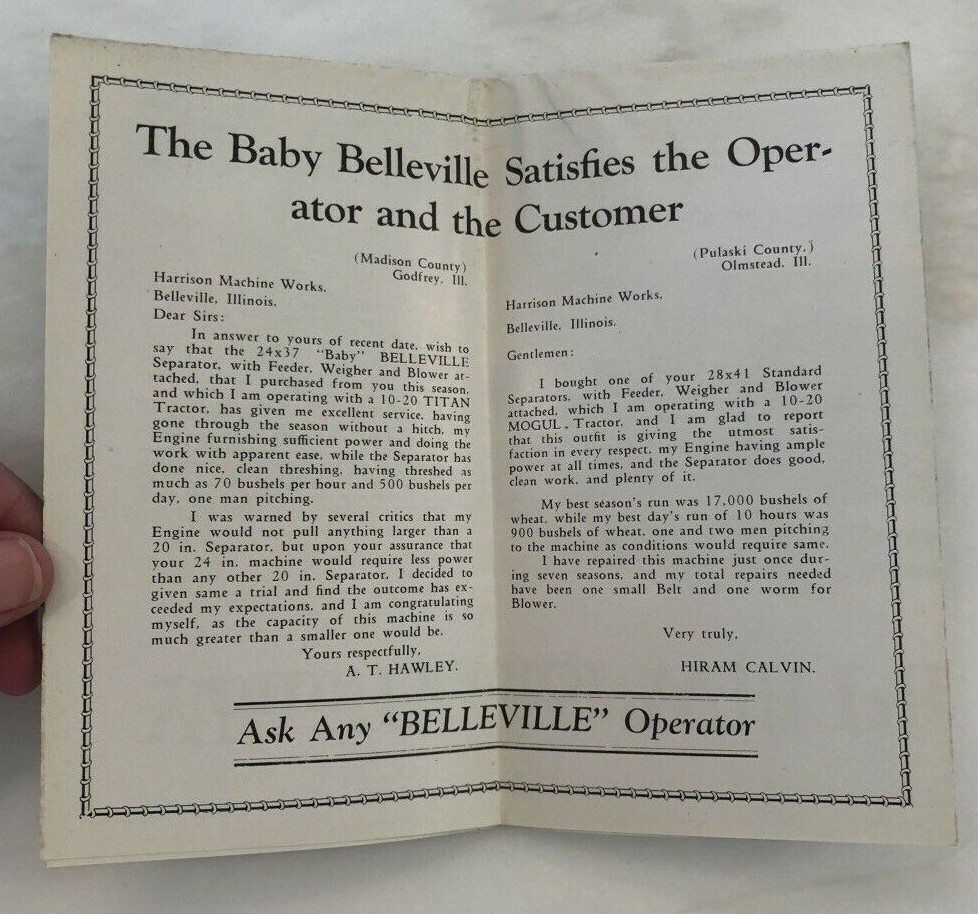 The Baby Belleville Satisfies the Operator and the Customer

(Madison County)
Godfrey, Ill.

Harrison Machine Works,
Belleville, Illinois.
Dear Sirs:

In answer to yours of recent date, wish to say that the 24x37 "Baby" BELLEVILLE Separator, with Feeder, Weigher and Blower attached, that I purchased from you this season, and which I am operating with a 10-20 TITAN Tractor, has given me excellent service, having gone through the season without a hitch, my Engine furnishing sufficient power and doing the work with apparent ease, while the Separator has done nice, clean threshing, having threshed as much as 70 bushels per hour and 500 bushels per day, one man pitching.

I was warned by several critics that my Engine would not pull anything larger than a 20 in. Separator, but upon your assurance that your 24 in. machine would require less power than any other 20 in. Separator, I decided to given same a trial and find the outcome has exceeded my expectations, and I am congratulating myself, as the capacity of this machine is so much greater than a smaller one would be.

Yours respectfully,
A. T. HAWLEY.

(Pulaski County.)
Olmstead, Ill.

Harrison Machine Works,
Belleville, Illinois.

Gentlemen:

I bought one of your 28x41 Standard Separators, with Feeder, Weigher and Blower attached, which I am operating with a 10-20 MOGUL Tractor, and I am glad to report that this outfit is giving the utmost satisfaction in every respect, my Engine having ample power at all times, and the Separator does good, clean work, and plenty of it.

My best season's run was 17,000 bushels of wheat, while my best day's run of 10 hours was 900 bushels of wheat, one and two men pitching to the machine as conditions would require same.

I have repaired this machine just once during seven seasons, and my total repairs needed have been one small Belt and one worm for Blower.

Very truly,
HIRAM CALVIN.

Ask Any "BELLEVILLE" Operator